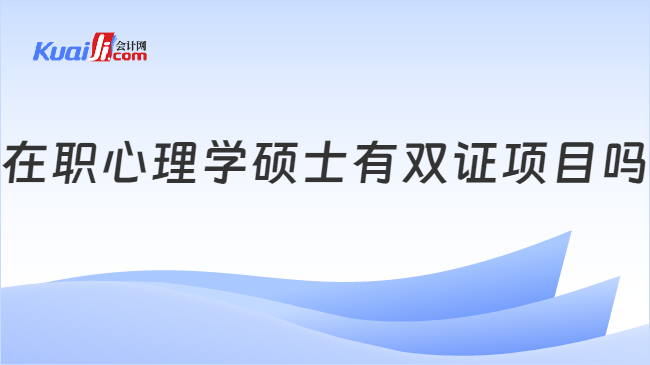 Kuaiji 会计网 .com

在职心理学硕士有双证项目吗